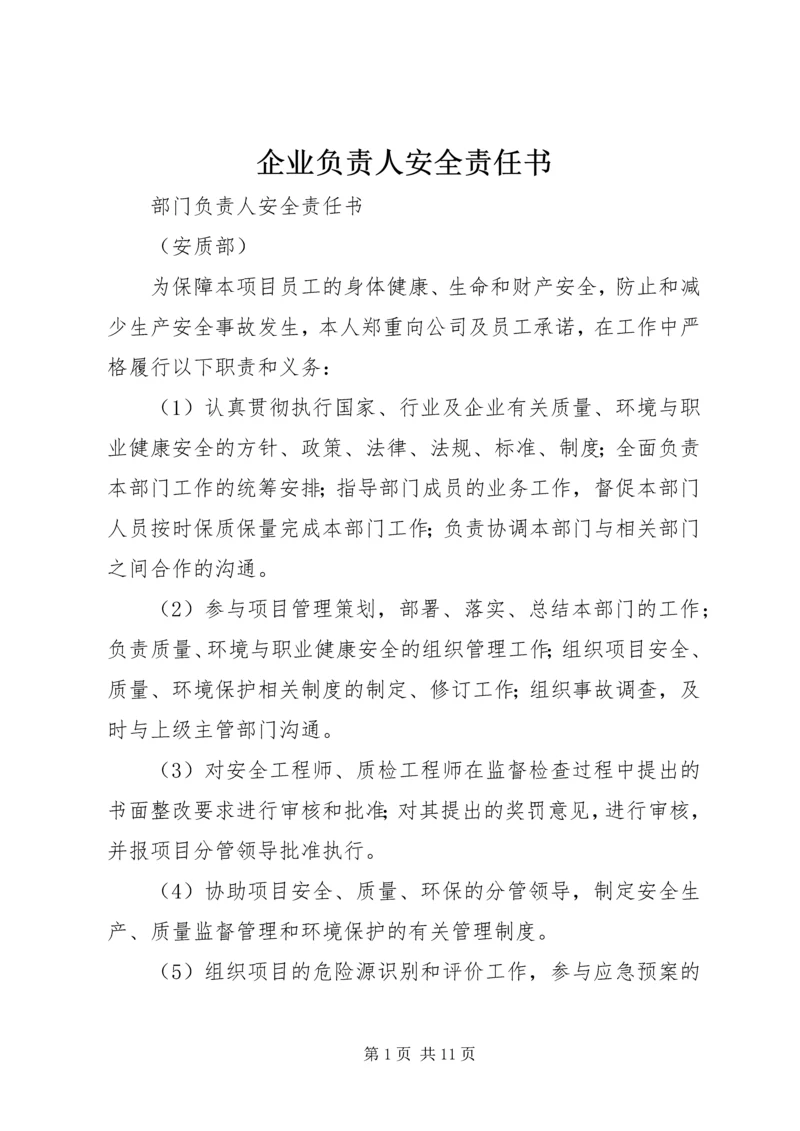 企业负责人安全责任书

部门负责人安全责任书

（安质部）

为保障本项目员工的身体健康、生命和财产安全，防止和减少生产安全事故发生，本人郑重向公司及员工承诺，在工作中严格履行以下职责和义务：

（1）认真贯彻执行国家、行业及企业有关质量、环境与职业健康安全的方针、政策、法律、法规、标准、制度；全面负责本部门工作的统筹安排；指导部门成员的业务工作，督促本部门人员按时保质保量完成本部门工作；负责协调本部门与相关部门之间合作的沟通。

（2）参与项目管理策划，部署、落实、总结本部门的工作；负责质量、环境与职业健康安全的组织管理工作；组织项目安全、质量、环境保护相关制度的制定、修订工作；组织事故调查，及时与上级主管部门沟通。

（3）对安全工程师、质检工程师在监督检查过程中提出的书面整改要求进行审核和批准；对其提出的奖罚意见，进行审核，并报项目分管领导批准执行。

（4）协助项目安全、质量、环保的分管领导，制定安全生产、质量监督管理和环境保护的有关管理制度。

（5）组织项目的危险源识别和评价工作，参与应急预案的

第 1 页 共 11 页